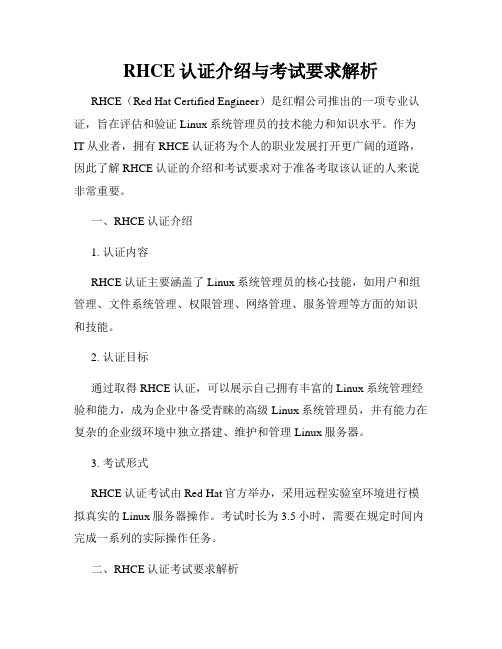 RHCE 认证介绍与考试要求解析

RHCE（Red Hat Certified Engineer）是红帽公司推出的一项专业认证，旨在评估和验证 Linux 系统管理员的技术能力和知识水平。作为 IT 从业者，拥有 RHCE 认证将为个人的职业发展打开更广阔的道路，因此了解 RHCE 认证的介绍和考试要求对于准备考取该认证的人来说非常重要。

一、RHCE 认证介绍

1. 认证内容

RHCE 认证主要涵盖了 Linux 系统管理员的核心技能，如用户和组管理、文件系统管理、权限管理、网络管理、服务管理等方面的知识和技能。

2. 认证目标

通过取得 RHCE 认证，可以展示自己拥有丰富的 Linux 系统管理经验和能力，成为企业中备受青睐的高级 Linux 系统管理员，并有能力在复杂的企业级环境中独立搭建、维护和管理 Linux 服务器。

3. 考试形式

RHCE 认证考试由 Red Hat 官方举办，采用远程实验室环境进行模拟真实的 Linux 服务器操作。考试时长为 3.5 小时，需要在规定时间内完成一系列的实际操作任务。

二、RHCE 认证考试要求解析